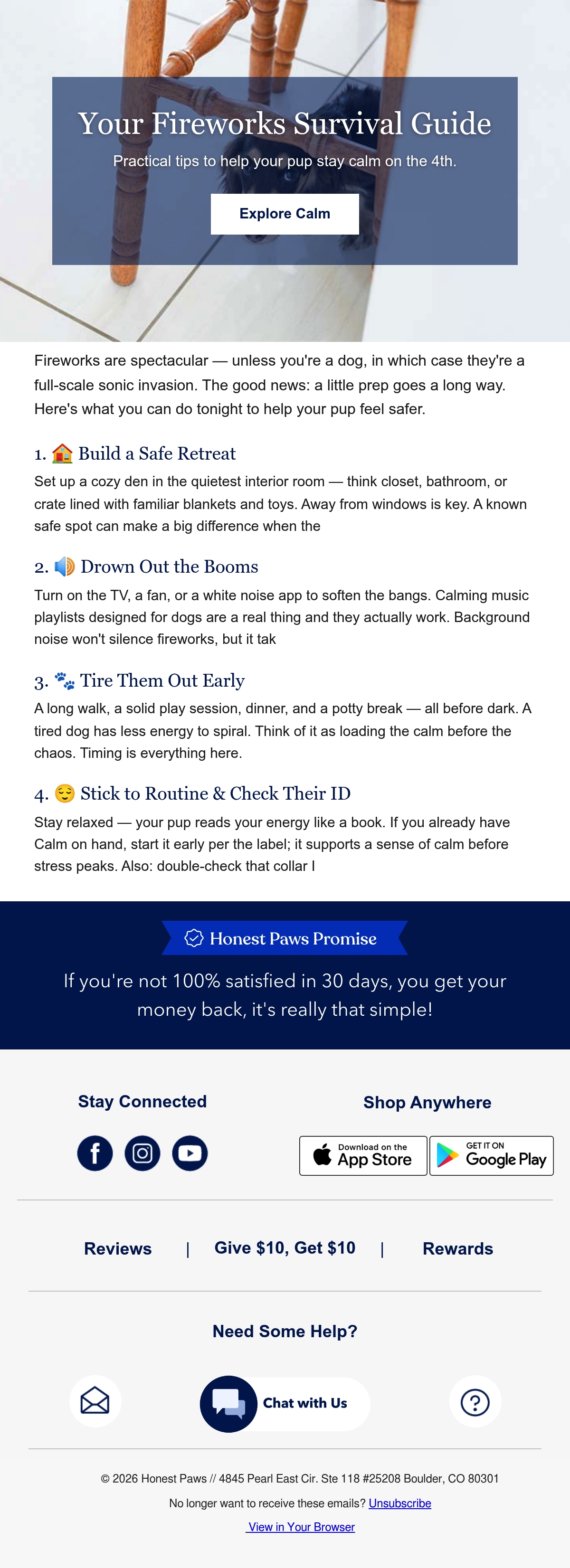 Your Fireworks Survival Guide

Practical tips to help your pup stay calm on the 4th.

Explore Calm

Fireworks are spectacular — unless you're a dog, in which case they're a full-scale sonic invasion. The good news: a little prep goes a long way. Here's what you can do tonight to help your pup feel safer.

1. 🏠 Build a Safe Retreat

Set up a cozy den in the quietest interior room — think closet, bathroom, or crate lined with familiar blankets and toys. Away from windows is key. A known safe spot can make a big difference when the

2. 🔊 Drown Out the Booms

Turn on the TV, a fan, or a white noise app to soften the bangs. Calming music playlists designed for dogs are a real thing and they actually work. Background noise won't silence fireworks, but it tak

3. 🐾 Tire Them Out Early

A long walk, a solid play session, dinner, and a potty break — all before dark. A tired dog has less energy to spiral. Think of it as loading the calm before the chaos. Timing is everything here.

4. 😌 Stick to Routine & Check Their ID

Stay relaxed — your pup reads your energy like a book. If you already have Calm on hand, start it early per the label; it supports a sense of calm before stress peaks. Also: double-check that collar I

Honest Paws Promise

If you're not 100% satisfied in 30 days, you get your money back, it's really that simple!

Stay Connected

Shop Anywhere

Download on the App Store

GET IT ON Google Play

Reviews | Give $10, Get $10 | Rewards

Need Some Help?

Chat with Us

© 2026 Honest Paws // 4845 Pearl East Cir. Ste 118 #25208 Boulder, CO 80301

No longer want to receive these emails? Unsubscribe

View in Your Browser